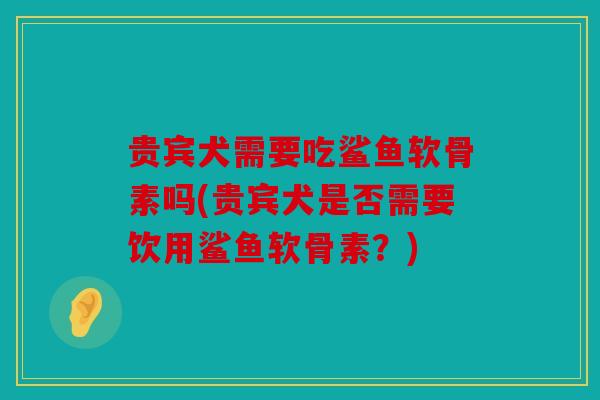 贵宾犬需要吃鲨鱼软骨素吗(贵宾犬是否需要饮用鲨鱼软骨素？)